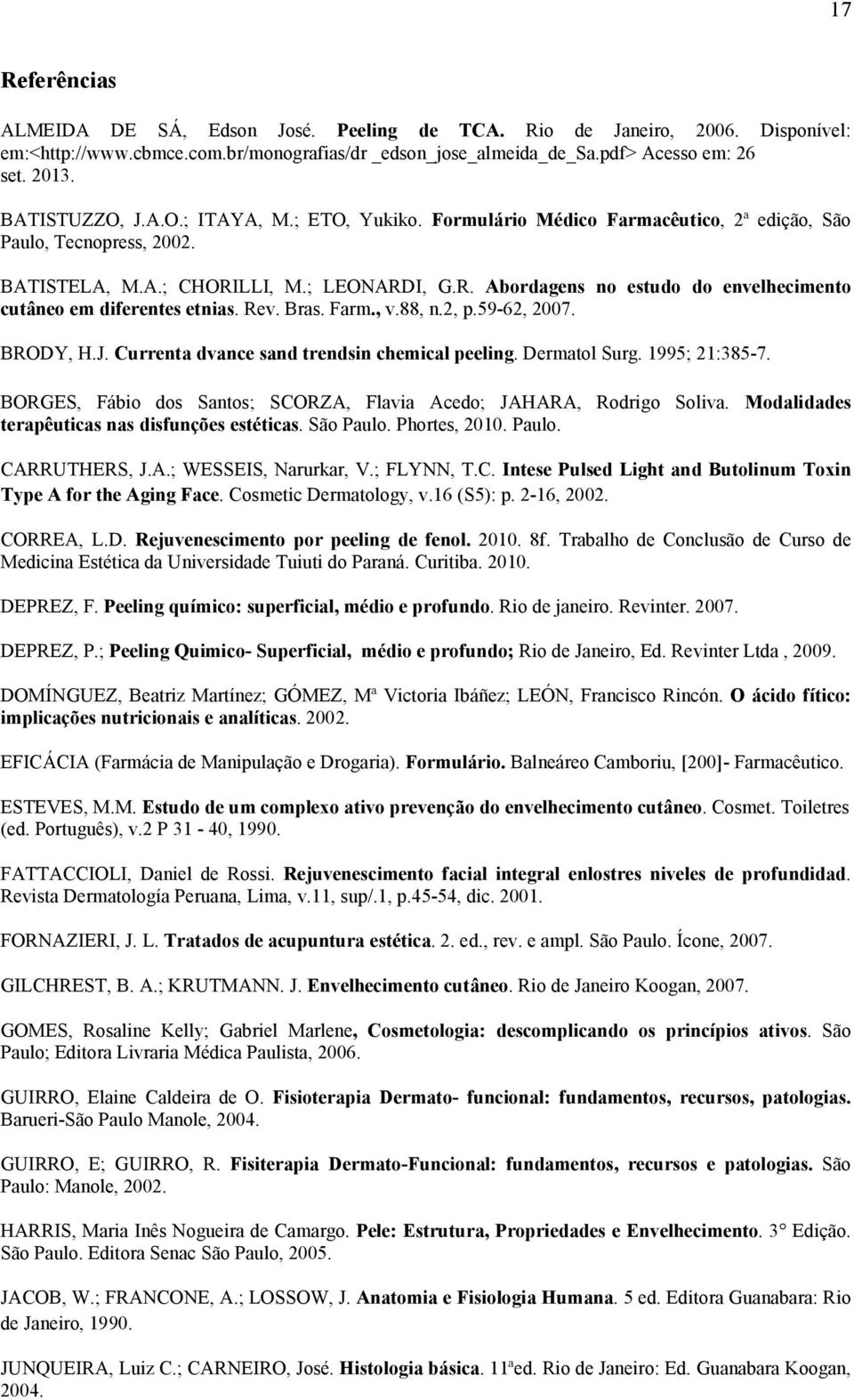 17

Referências

ALMEIDA DE SÁ, Edson José. Peeling de TCA. Rio de Janeiro, 2006. Disponível: em:<http://www.cbmce.com.br/monografias/dr _edson_jose_almeida_de_Sa.pdf> Acesso em: 26 set. 2013.

BATISTUZZO, J.A.O.; ITAYA, M.; ETO, Yukiko. Formulário Médico Farmacêutico, 2ª edição, São Paulo, Tecnopress, 2002.

BATISTELA, M.A.; CHORILLI, M.; LEONARDI, G.R. Abordagens no estudo do envelhecimento cutâneo em diferentes etnias. Rev. Bras. Farm., v.88, n.2, p.59-62, 2007.

BRODY, H.J. Currenta dvance sand trendsin chemical peeling. Dermatol Surg. 1995; 21:385-7.

BORGES, Fábio dos Santos; SCORZA, Flavia Acedo; JAHARA, Rodrigo Soliva. Modalidades terapêuticas nas disfunções estéticas. São Paulo. Phortes, 2010. Paulo.

CARRUTHERS, J.A.; WESSEIS, Narurkar, V.; FLYNN, T.C. Intese Pulsed Light and Butolinum Toxin Type A for the Aging Face. Cosmetic Dermatology, v.16 (S5): p. 2-16, 2002.

CORREA, L.D. Rejuvenescimento por peeling de fenol. 2010. 8f. Trabalho de Conclusão de Curso de Medicina Estética da Universidade Tuiuti do Paraná. Curitiba. 2010.

DEPREZ, F. Peeling químico: superficial, médio e profundo. Rio de janeiro. Revinter. 2007.

DEPREZ, P.; Peeling Quimico- Superficial, médio e profundo; Rio de Janeiro, Ed. Revinter Ltda , 2009.

DOMÍNGUEZ, Beatriz Martínez; GÓMEZ, Mª Victoria Ibáñez; LEÓN, Francisco Rincón. O ácido fítico: implicações nutricionais e analíticas. 2002.

EFICÁCIA (Farmácia de Manipulação e Drogaria). Formulário. Balneáreo Camboriu, [200]- Farmacêutico.

ESTEVES, M.M. Estudo de um complexo ativo prevenção do envelhecimento cutâneo. Cosmet. Toiletres (ed. Português), v.2 P 31 - 40, 1990.

FATTACCIOLI, Daniel de Rossi. Rejuvenescimento facial integral enlostres niveles de profundidad. Revista Dermatología Peruana, Lima, v.11, sup/.1, p.45-54, dic. 2001.

FORNAZIERI, J. L. Tratados de acupuntura estética. 2. ed., rev. e ampl. São Paulo. Ícone, 2007.

GILCHREST, B. A.; KRUTMANN. J. Envelhecimento cutâneo. Rio de Janeiro Koogan, 2007.

GOMES, Rosaline Kelly; Gabriel Marlene, Cosmetologia: descomplicando os princípios ativos. São Paulo; Editora Livraria Médica Paulista, 2006.

GUIRRO, Elaine Caldeira de O. Fisioterapia Dermato- funcional: fundamentos, recursos, patologias. Barueri-São Paulo Manole, 2004.

GUIRRO, E; GUIRRO, R. Fisiterapia Dermato-Funcional: fundamentos, recursos e patologias. São Paulo: Manole, 2002.

HARRIS, Maria Inês Nogueira de Camargo. Pele: Estrutura, Propriedades e Envelhecimento. 3° Edição. São Paulo. Editora Senac São Paulo, 2005.

JACOB, W.; FRANCONE, A.; LOSSOW, J. Anatomia e Fisiologia Humana. 5 ed. Editora Guanabara: Rio de Janeiro, 1990.

JUNQUEIRA, Luiz C.; CARNEIRO, José. Histologia básica. 11ªed. Rio de Janeiro: Ed. Guanabara Koogan, 2004.